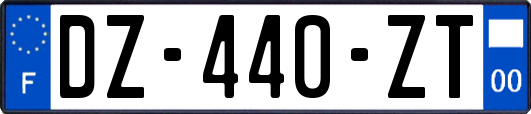 F
DZ-440-ZT
00